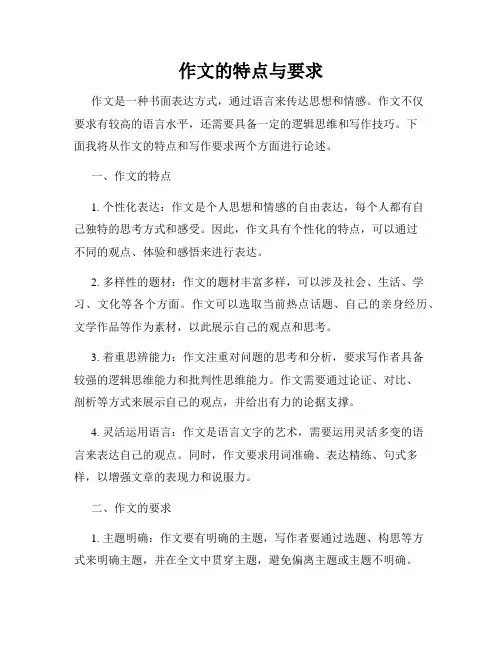 作文的特点与要求

作文是一种书面表达方式，通过语言来传达思想和情感。作文不仅要求有较高的语言水平，还需要具备一定的逻辑思维和写作技巧。下面我将从作文的特点和写作要求两个方面进行论述。

一、作文的特点

1. 个性化表达：作文是个人思想和情感的自由表达，每个人都有自己独特的思考方式和感受。因此，作文具有个性化的特点，可以通过不同的观点、体验和感悟来进行表达。

2. 多样性的题材：作文的题材丰富多样，可以涉及社会、生活、学习、文化等各个方面。作文可以选取当前热点话题、自己的亲身经历、文学作品等作为素材，以此展示自己的观点和思考。

3. 着重思辨能力：作文注重对问题的思考和分析，要求写作者具备较强的逻辑思维能力和批判性思维能力。作文需要通过论证、对比、剖析等方式来展示自己的观点，并给出有力的论据支撑。

4. 灵活运用语言：作文是语言文字的艺术，需要运用灵活多变的语言来表达自己的观点。同时，作文要求用词准确、表达精练、句式多样，以增强文章的表现力和说服力。

二、作文的要求

1. 主题明确：作文要有明确的主题，写作者要通过选题、构思等方式来明确主题，并在全文中贯穿主题，避免偏离主题或主题不明确。